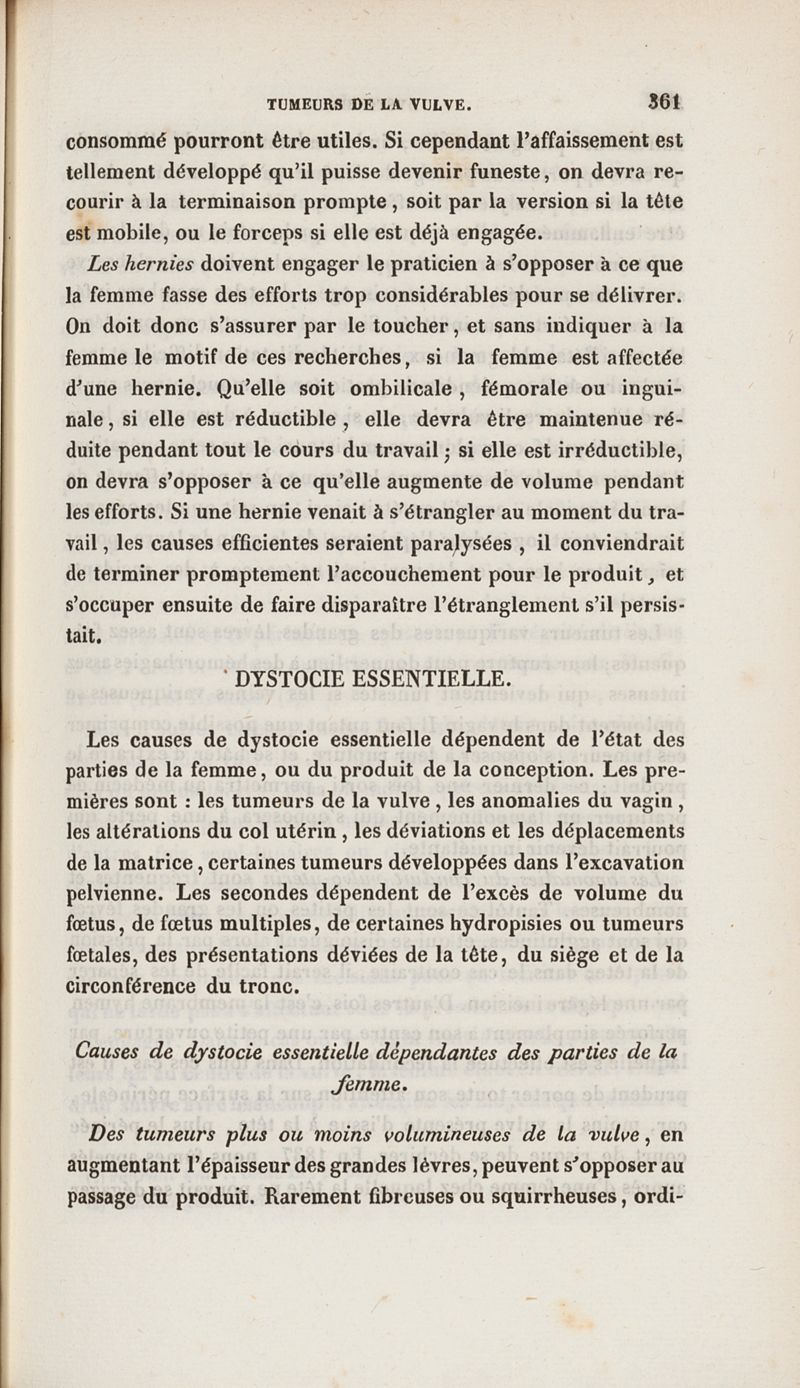 TUMEURS DE LA VULVE. 361

consommé pourront être utiles. Si cependant l'affaissement est tellement développé qu'il puisse devenir funeste, on devra recourir à la terminaison prompte, soit par la version si la tête est mobile, ou le forceps si elle est déjà engagée.

Les hernies doivent engager le praticien à s'opposer à ce que la femme fasse des efforts trop considérables pour se délivrer. On doit donc s'assurer par le toucher, et sans indiquer à la femme le motif de ces recherches, si la femme est affectée d'une hernie. Qu'elle soit ombilicale, fémorale ou inguinale, si elle est réductible, elle devra être maintenue réduite pendant tout le cours du travail; si elle est irréductible, on devra s'opposer à ce qu'elle augmente de volume pendant les efforts. Si une hernie venait à s'étrangler au moment du travail, les causes efficientes seraient paralysées, il conviendrait de terminer promptement l'accouchement pour le produit, et s'occuper ensuite de faire disparaître l'étranglement s'il persistait.

DYSTOCIE ESSENTIELLE.

Les causes de dystocie essentielle dépendent de l'état des parties de la femme, ou du produit de la conception. Les premières sont : les tumeurs de la vulve, les anomalies du vagin, les altérations du col utérin, les déviations et les déplacements de la matrice, certaines tumeurs développées dans l'excavation pelvienne. Les secondes dépendent de l'excès de volume du fœtus, de fœtus multiples, de certaines hydropisies ou tumeurs fœtales, des présentations déviées de la tête, du siège et de la circonférence du tronc.

Causes de dystocie essentielle dépendantes des parties de la femme.

Des tumeurs plus ou moins volumineuses de la vulve, en augmentant l'épaisseur des grandes lèvres, peuvent s'opposer au passage du produit. Rarement fibreuses ou squirrheuses, ordi-